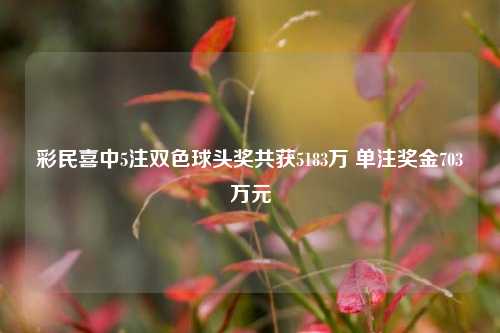 彩民喜中5注双色球头奖共获5183万 单注奖金703万元